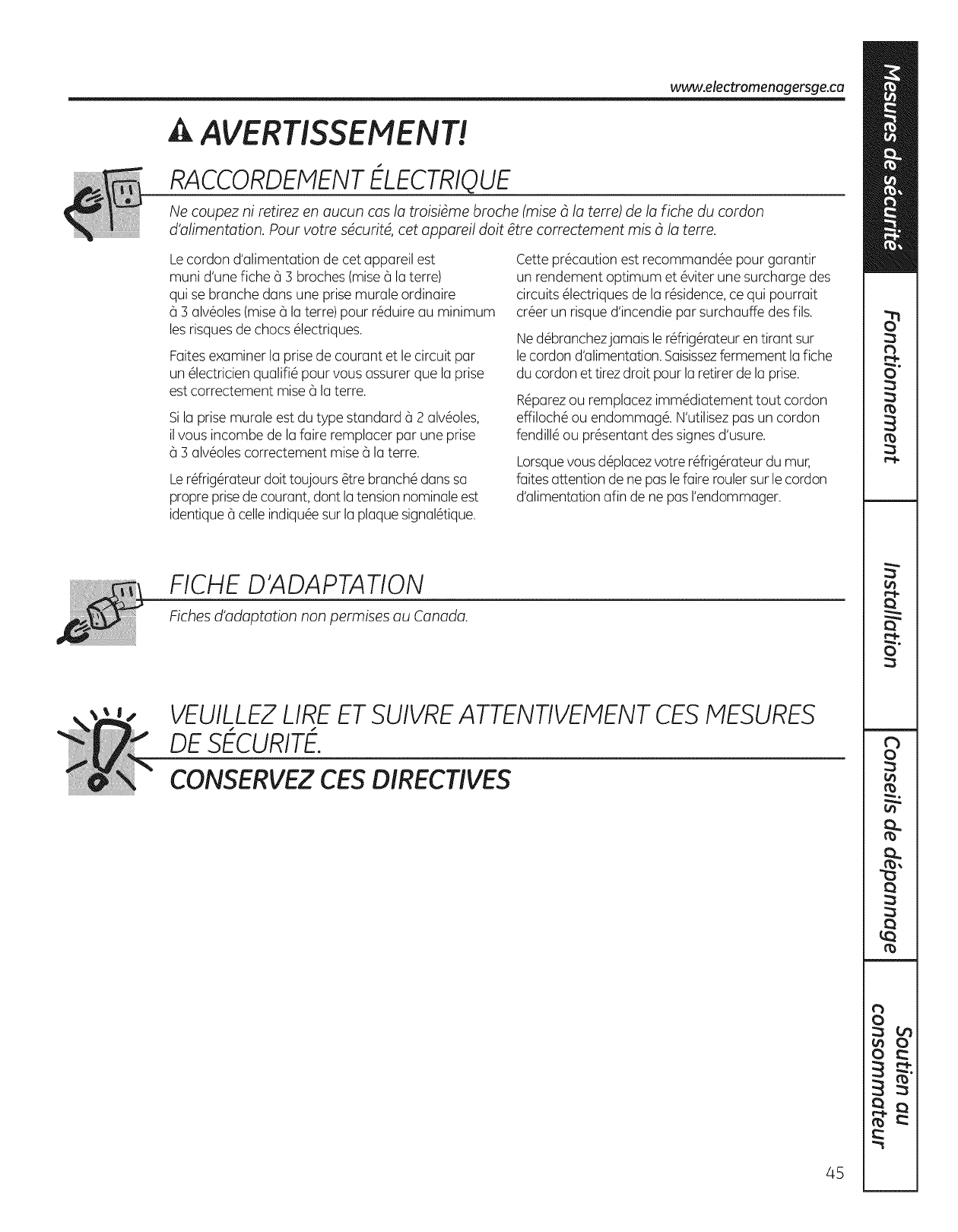 www.electromenagersge.ca

AVERTISSEMENT!

RACCORDEMENT ÉLECTRIQUE

Ne coupez ni retirez en aucun cas la troisième broche (mise à la terre) de la fiche du cordon d'alimentation. Pour votre sécurité, cet appareil doit être correctement mis à la terre.

Le cordon d'alimentation de cet appareil est muni d'une fiche à 3 broches (mise à la terre) qui se branche dans une prise murale ordinaire à 3 alvéoles (mise à la terre) pour réduire au minimum les risques de chocs électriques.

Faites examiner la prise de courant et le circuit par un électricien qualifié pour vous assurer que la prise est correctement mise à la terre.

Si la prise murale est du type standard à 2 alvéoles, il vous incombe de la faire remplacer par une prise à 3 alvéoles correctement mise à la terre.

Le réfrigérateur doit toujours être branché dans sa propre prise de courant, dont la tension nominale est identique à celle indiquée sur la plaque signalétique.

Cette précaution est recommandée pour garantir un rendement optimum et éviter une surcharge des circuits électriques de la résidence, ce qui pourrait créer un risque d'incendie par surchauffe des fils.

Ne débranchez jamais le réfrigérateur en tirant sur le cordon d'alimentation. Saisissez fermement la fiche du cordon et tirez droit pour la retirer de la prise.

Réparez ou remplacez immédiatement tout cordon effiloché ou endommagé. N'utilisez pas un cordon fendillé ou présentant des signes d'usure.

Lorsque vous déplacez votre réfrigérateur du mur, faites attention de ne pas le faire rouler sur le cordon d'alimentation afin de ne pas l'endommager.

FICHE D'ADAPTATION

Fiches d'adaptation non permises au Canada.

VEUILLEZ LIRE ET SUIVRE ATTENTIVEMENT CES MESURES DE SÉCURITÉ.

CONSERVEZ CES DIRECTIVES

Mesures de sécurité

Fonctionnement

Installation

Conseils de dépannage

Soutien au consommateur

45